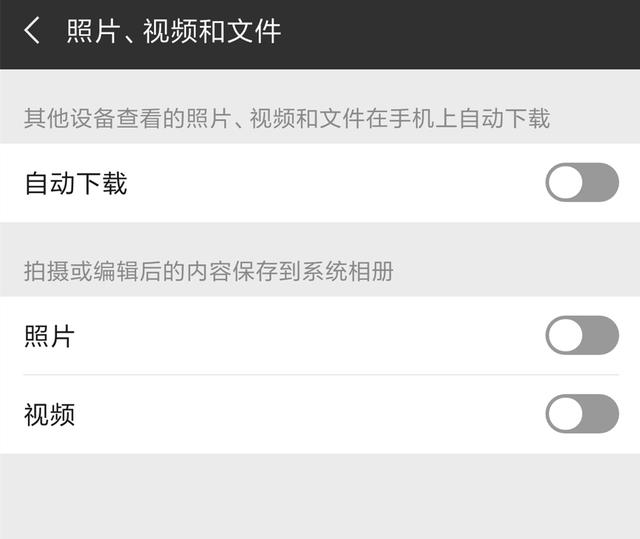 照片、视频和文件

其他设备查看的照片、视频和文件在手机上自动下载

自动下载

拍摄或编辑后的内容保存到系统相册

照片

视频